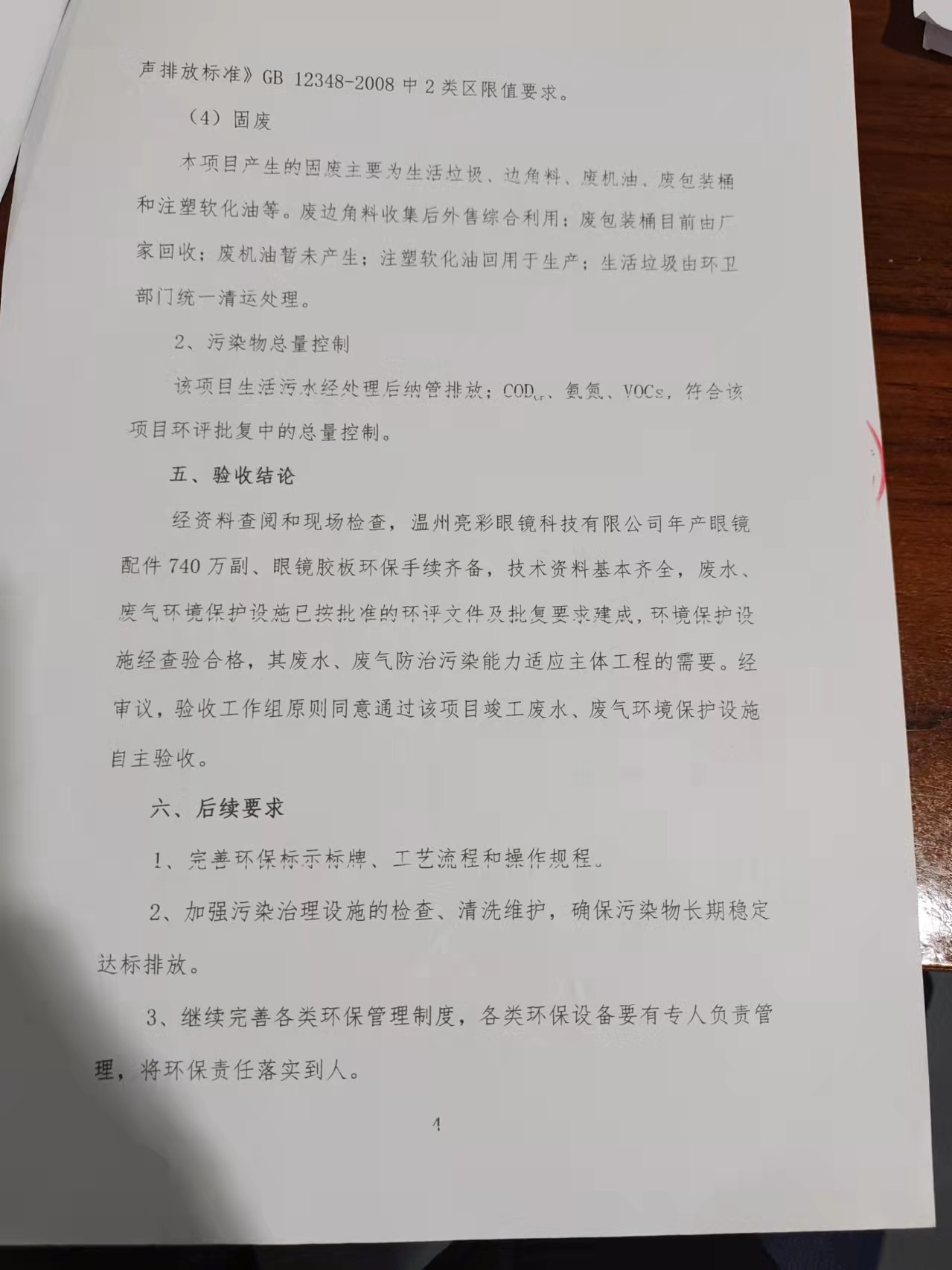 声排放标准》GB 12348-2008 中 2 类区限值要求。

（4）固废

本项目产生的固废主要为生活垃圾、边角料、废机油、废包装桶和注塑软化油等。废边角料收集后外售综合利用；废包装桶目前由厂家回收；废机油暂未产生；注塑软化油回用于生产；生活垃圾由环卫部门统一清运处理。

2、污染物总量控制

该项目生活污水经处理后纳管排放；$COD_{cr}$、氨氮、VOCs，符合该项目环评批复中的总量控制。

五、验收结论

经资料查阅和现场检查，温州亮彩眼镜科技有限公司年产眼镜配件 740 万副、眼镜胶板环保手续齐备，技术资料基本齐全，废水、废气环境保护设施已按批准的环评文件及批复要求建成，环境保护设施经查验合格，其废水、废气防治污染能力适应主体工程的需要。经审议，验收工作组原则同意通过该项目竣工废水、废气环境保护设施自主验收。

六、后续要求

1、完善环保标示标牌、工艺流程和操作规程。

2、加强污染治理设施的检查、清洗维护，确保污染物长期稳定达标排放。

3、继续完善各类环保管理制度，各类环保设备要有专人负责管理，将环保责任落实到人。

4